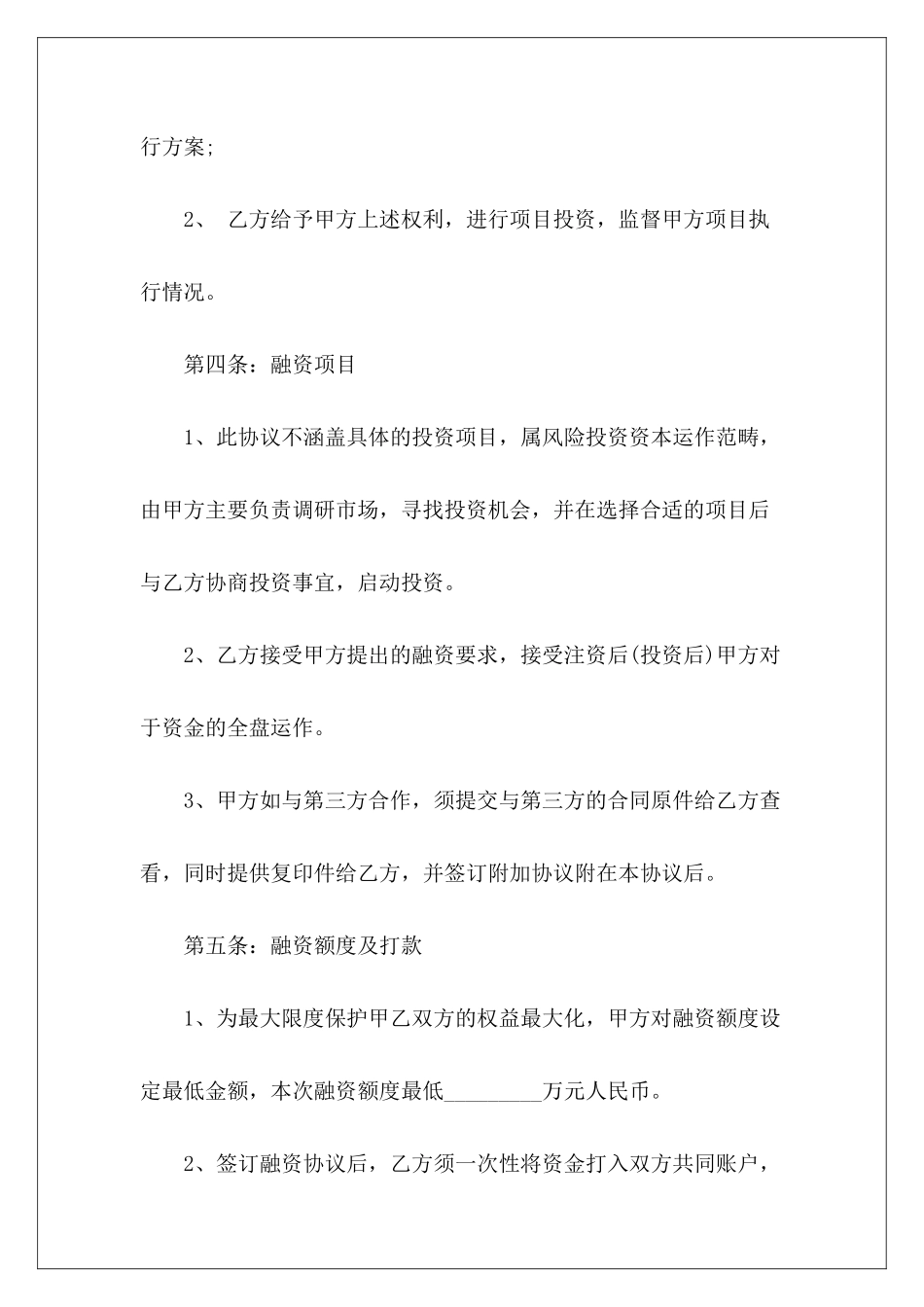 行方案;

2、 乙方给予甲方上述权利，进行项目投资，监督甲方项目执行情况。

第四条：融资项目

1、此协议不涵盖具体的投资项目，属风险投资资本运作范畴，由甲方主要负责调研市场，寻找投资机会，并在选择合适的项目后与乙方协商投资事宜，启动投资。

2、乙方接受甲方提出的融资要求，接受注资后(投资后)甲方对于资金的全盘运作。

3、甲方如与第三方合作，须提交与第三方的合同原件给乙方查看，同时提供复印件给乙方，并签订附加协议附在本协议后。

第五条：融资额度及打款

1、为最大限度保护甲乙双方的权益最大化，甲方对融资额度设定最低金额，本次融资额度最低_________万元人民币。

2、签订融资协议后，乙方须一次性将资金打入双方共同账户，